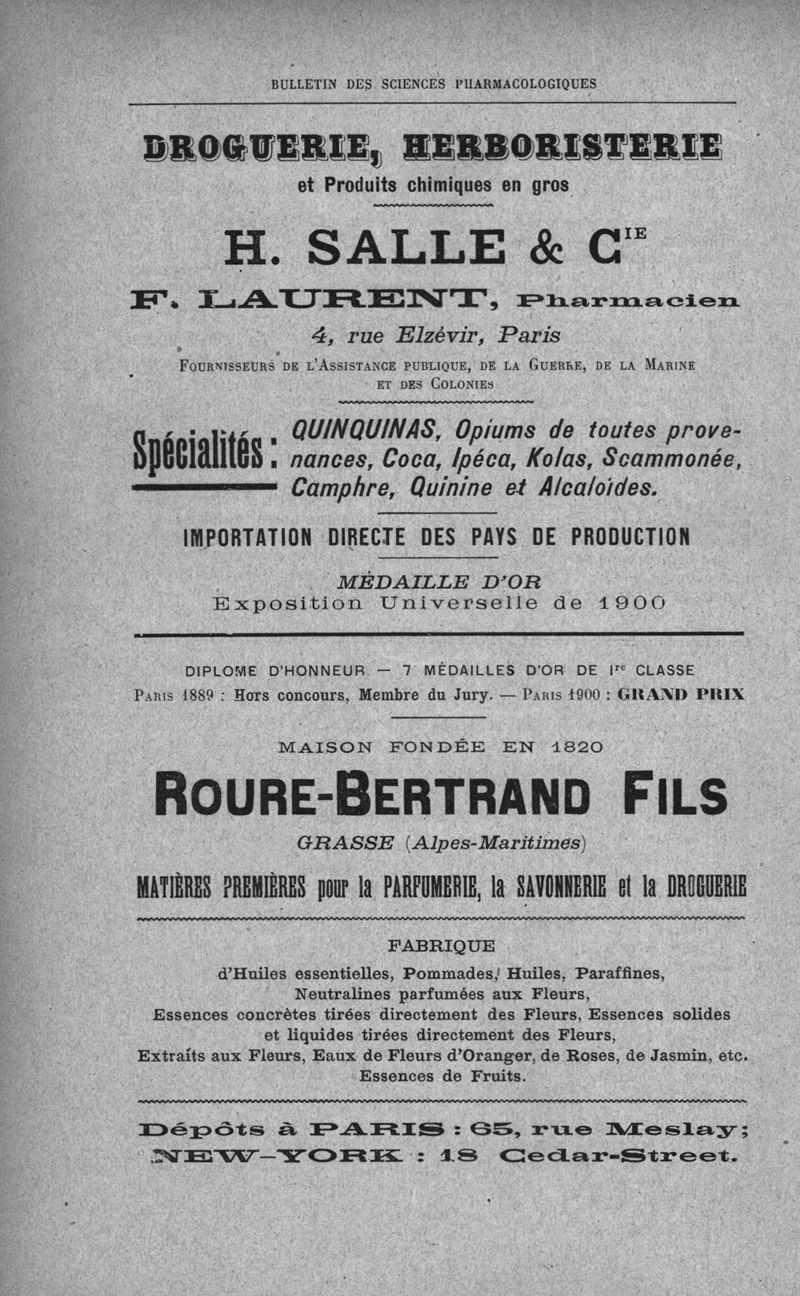 BULLETIN DES SCIENCES PHARMACOLOGIQUES

DROGUERIE, HERBORISTERIE

et Produits chimiques en gros

H. SALLE & C$^{IE}$

F. LAURENT, Pharmacien

4, rue Elzévir, Paris

FOURNISSEURS DE L'ASSISTANCE PUBLIQUE, DE LA GUERRE, DE LA MARINE ET DES COLONIES

Spécialités : QUINQUINAS, Opiums de toutes provenances, Coca, Ipéca, Kolas, Scammonée, Camphre, Quinine et Alcaloïdes.

IMPORTATION DIRECTE DES PAYS DE PRODUCTION

MÉDAILLE D'OR
Exposition Universelle de 1900

DIPLOME D'HONNEUR — 7 MÉDAILLES D'OR DE I$^{re}$ CLASSE
PARIS 1889 : Hors concours, Membre du Jury. — PARIS 1900 : GRAND PRIX

MAISON FONDÉE EN 1820

ROURE-BERTRAND FILS

GRASSE (Alpes-Maritimes)

MATIÈRES PREMIÈRES pour la PARFUMERIE, la SAVONNERIE et la DROGUERIE

FABRIQUE

d'Huiles essentielles, Pommades, Huiles, Paraffines, Neutralines parfumées aux Fleurs, Essences concrètes tirées directement des Fleurs, Essences solides et liquides tirées directement des Fleurs, Extraits aux Fleurs, Eaux de Fleurs d'Oranger, de Roses, de Jasmin, etc. Essences de Fruits.

Dépôts à PARIS : 65, rue Meslay; NEW-YORK : 18 Cedar-Street.